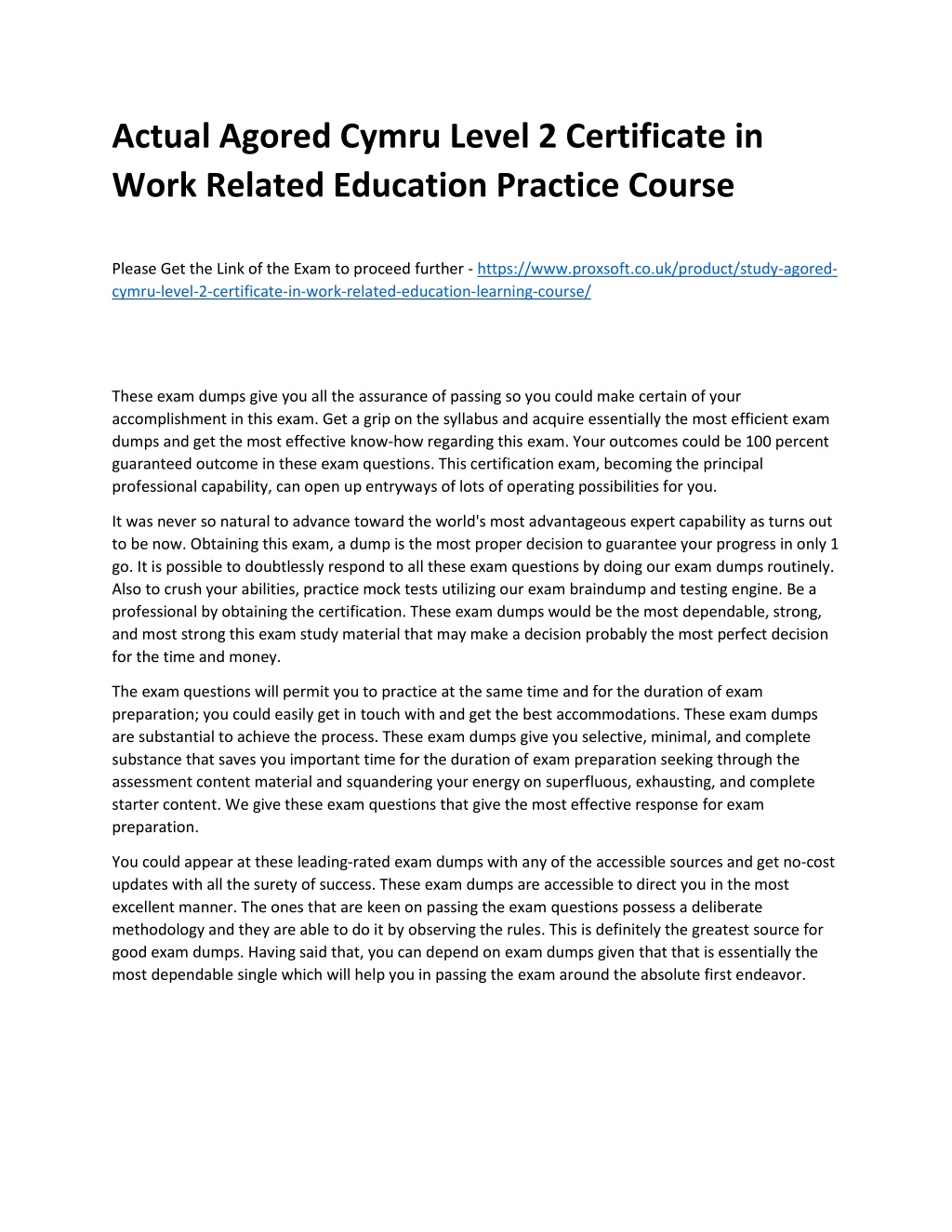 Actual Agored Cymru Level 2 Certificate in Work Related Education Practice Course

Please Get the Link of the Exam to proceed further - https://www.proxsoft.co.uk/product/study-agored-cymru-level-2-certificate-in-work-related-education-learning-course/

These exam dumps give you all the assurance of passing so you could make certain of your accomplishment in this exam. Get a grip on the syllabus and acquire essentially the most efficient exam dumps and get the most effective know-how regarding this exam. Your outcomes could be 100 percent guaranteed outcome in these exam questions. This certification exam, becoming the principal professional capability, can open up entryways of lots of operating possibilities for you.

It was never so natural to advance toward the world's most advantageous expert capability as turns out to be now. Obtaining this exam, a dump is the most proper decision to guarantee your progress in only 1 go. It is possible to doubtlessly respond to all these exam questions by doing our exam dumps routinely. Also to crush your abilities, practice mock tests utilizing our exam braindump and testing engine. Be a professional by obtaining the certification. These exam dumps would be the most dependable, strong, and most strong this exam study material that may make a decision probably the most perfect decision for the time and money.

The exam questions will permit you to practice at the same time and for the duration of exam preparation; you could easily get in touch with and get the best accommodations. These exam dumps are substantial to achieve the process. These exam dumps give you selective, minimal, and complete substance that saves you important time for the duration of exam preparation seeking through the assessment content material and squandering your energy on superfluous, exhausting, and complete starter content. We give these exam questions that give the most effective response for exam preparation.

You could appear at these leading-rated exam dumps with any of the accessible sources and get no-cost updates with all the surety of success. These exam dumps are accessible to direct you in the most excellent manner. The ones that are keen on passing the exam questions possess a deliberate methodology and they are able to do it by observing the rules. This is definitely the greatest source for good exam dumps. Having said that, you can depend on exam dumps given that that is essentially the most dependable single which will help you in passing the exam around the absolute first endeavor.